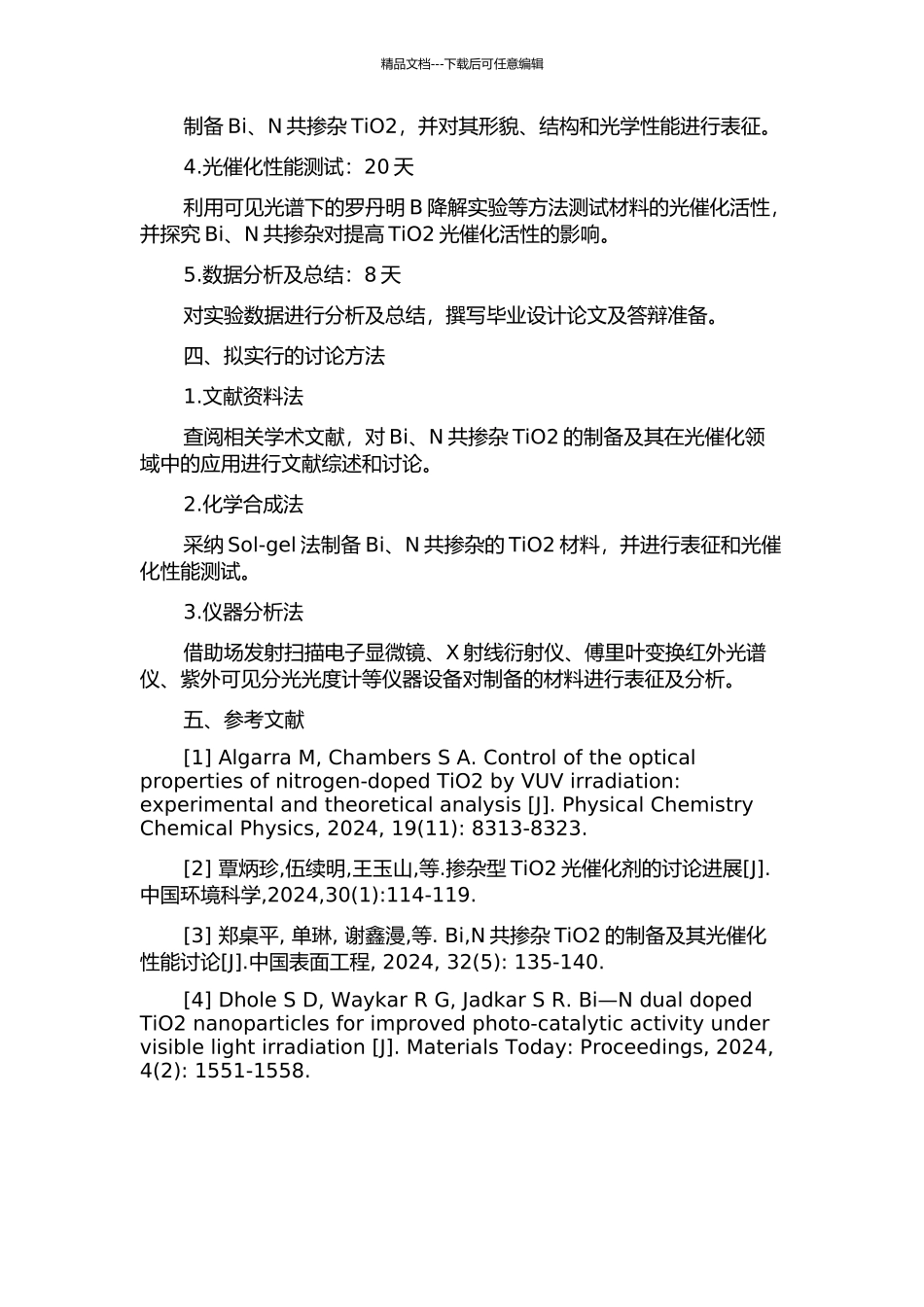 精品文档---下载后可任意编辑

制备 Bi、N 共掺杂 TiO2，并对其形貌、结构和光学性能进行表征。

4.光催化性能测试：20 天

利用可见光谱下的罗丹明 B 降解实验等方法测试材料的光催化活性，并探究 Bi、N 共掺杂对提高 TiO2 光催化活性的影响。

5.数据分析及总结：8 天

对实验数据进行分析及总结，撰写毕业设计论文及答辩准备。

四、拟实行的讨论方法

1.文献资料法

查阅相关学术文献，对 Bi、N 共掺杂 TiO2 的制备及其在光催化领域中的应用进行文献综述和讨论。

2.化学合成法

采纳 Sol-gel 法制备 Bi、N 共掺杂的 TiO2 材料，并进行表征和光催化性能测试。

3.仪器分析法

借助场发射扫描电子显微镜、X 射线衍射仪、傅里叶变换红外光谱仪、紫外可见分光光度计等仪器设备对制备的材料进行表征及分析。

五、参考文献

[1] Algarra M, Chambers S A. Control of the optical properties of nitrogen-doped TiO2 by VUV irradiation: experimental and theoretical analysis [J]. Physical Chemistry Chemical Physics, 2024, 19(11): 8313-8323.

[2] 覃炳珍,伍续明,王玉山,等.掺杂型 TiO2 光催化剂的讨论进展[J].中国环境科学,2024,30(1):114-119.

[3] 郑桌平, 单琳, 谢鑫漫,等. Bi,N 共掺杂 TiO2 的制备及其光催化性能讨论[J].中国表面工程, 2024, 32(5): 135-140.

[4] Dhole S D, Waykar R G, Jadkar S R. Bi—N dual doped TiO2 nanoparticles for improved photo-catalytic activity under visible light irradiation [J]. Materials Today: Proceedings, 2024, 4(2): 1551-1558.